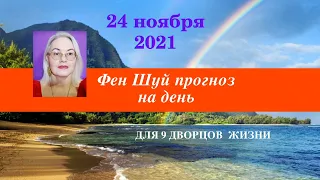 24 ноября
2021

Фен Шуй прогноз
на день

ДЛЯ 9 ДВОРЦОВ ЖИЗНИ